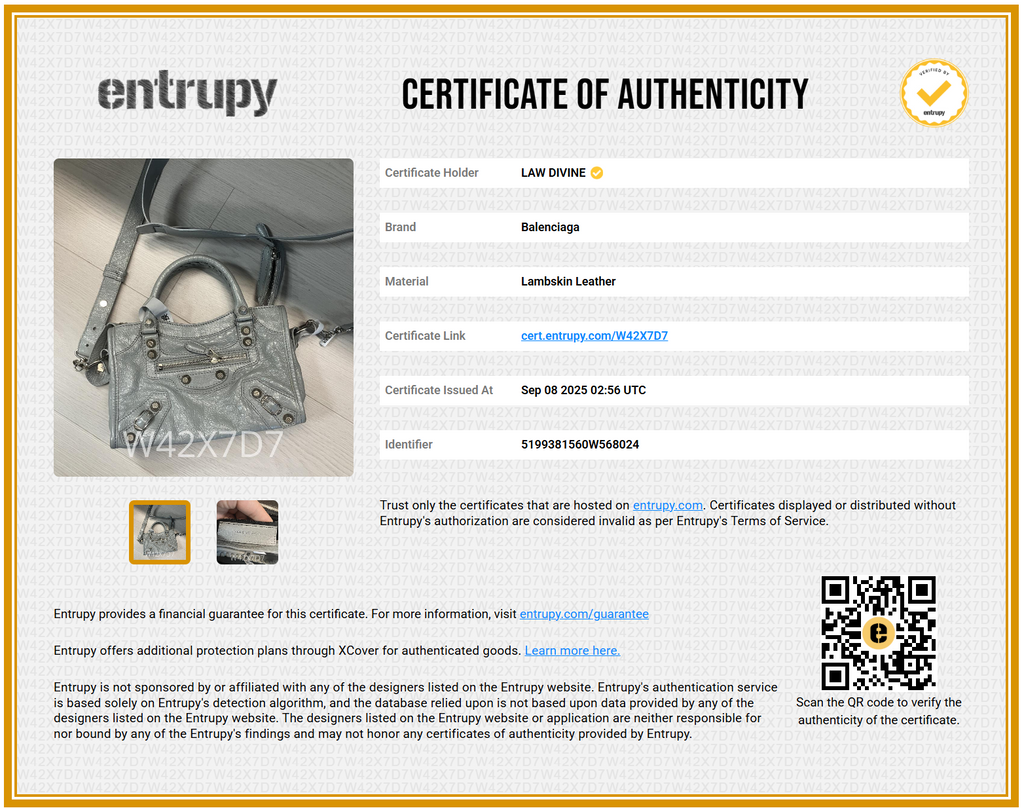 entrupy

CERTIFICATE OF AUTHENTICITY

VERIFIED BY entrupy

W42X7D7

| Certificate Holder | LAW DIVINE |
|---|---|
| Brand | Balenciaga |
| Material | Lambskin Leather |
| Certificate Link | cert.entrupy.com/W42X7D7 |
| Certificate Issued At | Sep 08 2025 02:56 UTC |
| Identifier | 5199381560W568024 |

Trust only the certificates that are hosted on entrupy.com. Certificates displayed or distributed without Entrupy's authorization are considered invalid as per Entrupy's Terms of Service.

Entrupy provides a financial guarantee for this certificate. For more information, visit entrupy.com/guarantee

Entrupy offers additional protection plans through XCover for authenticated goods. Learn more here.

Entrupy is not sponsored by or affiliated with any of the designers listed on the Entrupy website. Entrupy's authentication service is based solely on Entrupy's detection algorithm, and the database relied upon is not based upon data provided by any of the designers listed on the Entrupy website. The designers listed on the Entrupy website or application are neither responsible for nor bound by any of the Entrupy's findings and may not honor any certificates of authenticity provided by Entrupy.

Scan the QR code to verify the authenticity of the certificate.